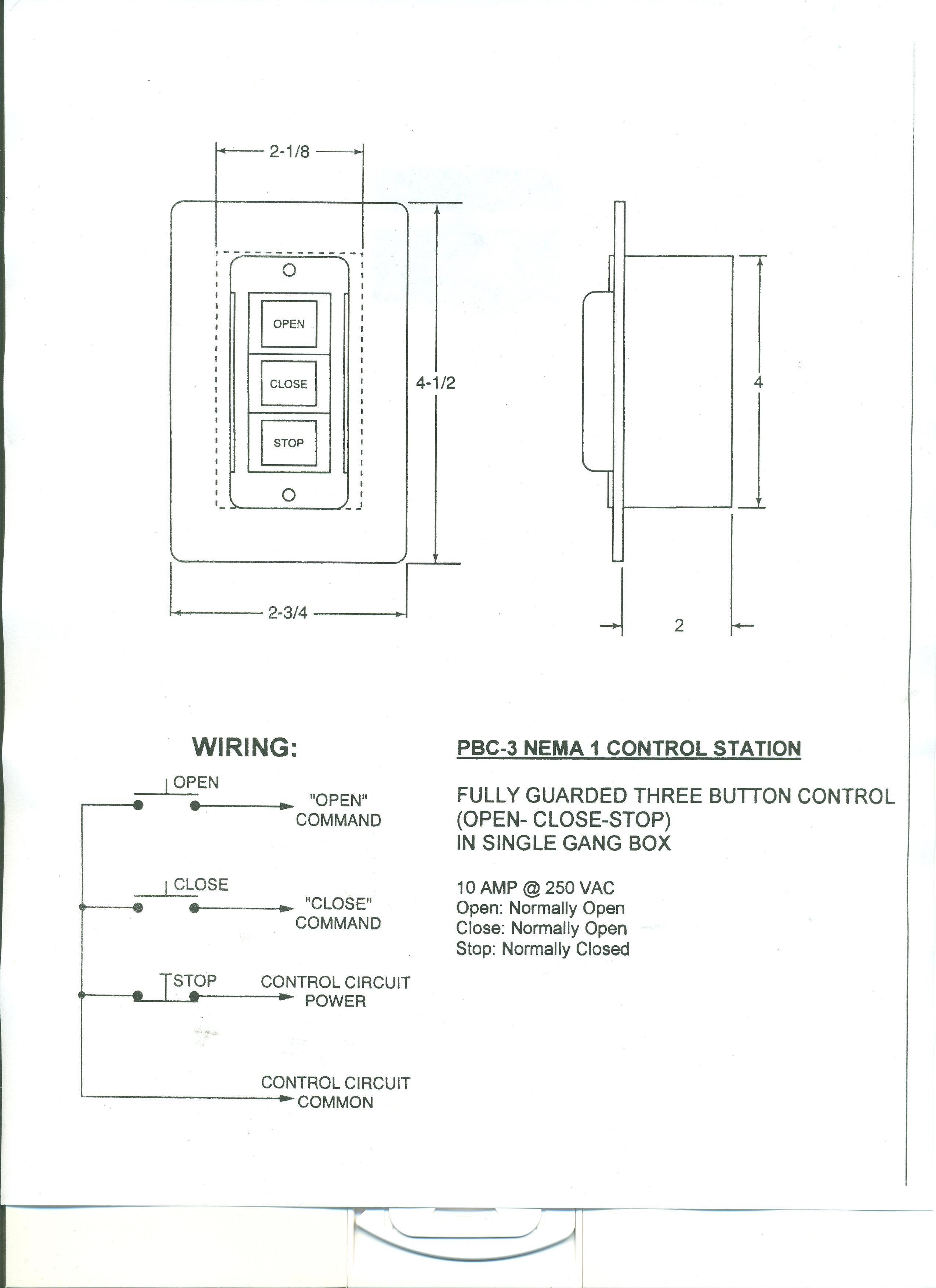 2-1/8

OPEN
CLOSE
STOP

4-1/2

2-3/4

4

2

WIRING:

OPEN
"OPEN" COMMAND

CLOSE
"CLOSE" COMMAND

STOP
CONTROL CIRCUIT POWER

CONTROL CIRCUIT COMMON

PBC-3 NEMA 1 CONTROL STATION

FULLY GUARDED THREE BUTTON CONTROL
(OPEN- CLOSE-STOP)
IN SINGLE GANG BOX

10 AMP @ 250 VAC
Open: Normally Open
Close: Normally Open
Stop: Normally Closed